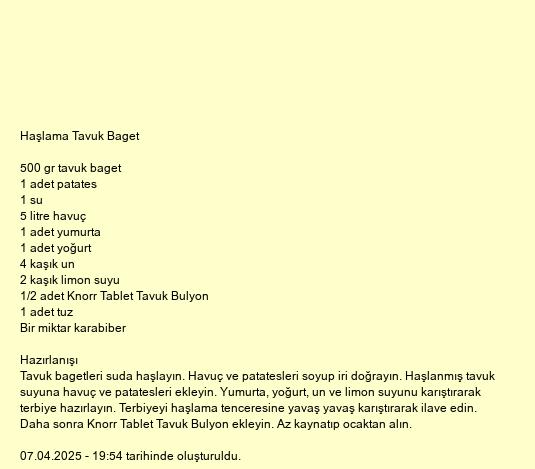 Haşlama Tavuk Baget

500 gr tavuk baget
1 adet patates
1 su
5 litre havuç
1 adet yumurta
1 adet yoğurt
4 kaşık un
2 kaşık limon suyu
1/2 adet Knorr Tablet Tavuk Bulyon
1 adet tuz
Bir miktar karabiber

Hazırlanışı
Tavuk bagetleri suda haşlayın. Havuç ve patatesleri soyup iri doğrayın. Haşlanmış tavuk suyuna havuç ve patatesleri ekleyin. Yumurta, yoğurt, un ve limon suyunu karıştırarak terbiye hazırlayın. Terbiyeyi haşlama tenceresine yavaş yavaş karıştırarak ilave edin. Daha sonra Knorr Tablet Tavuk Bulyon ekleyin. Az kaynatıp ocaktan alın.

07.04.2025 - 19:54 tarihinde oluşturuldu.